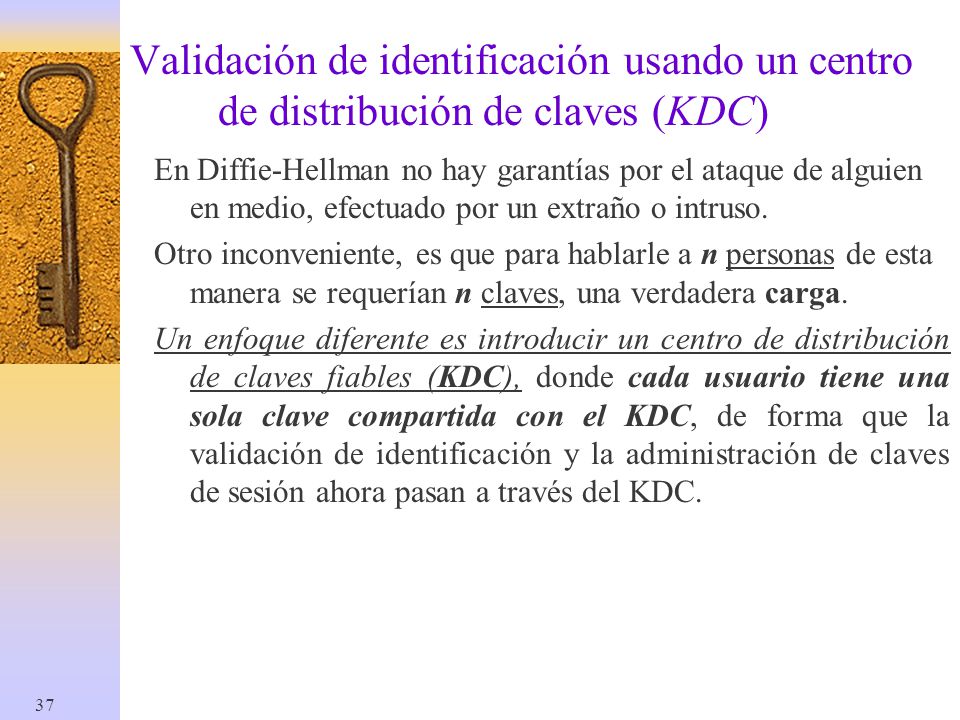 Validación de identificación usando un centro de distribución de claves (KDC)

En Diffie-Hellman no hay garantías por el ataque de alguien en medio, efectuado por un extraño o intruso.

Otro inconveniente, es que para hablarle a n personas de esta manera se requerían n claves, una verdadera carga.

Un enfoque diferente es introducir un centro de distribución de claves fiables (KDC), donde cada usuario tiene una sola clave compartida con el KDC, de forma que la validación de identificación y la administración de claves de sesión ahora pasan a través del KDC.

37